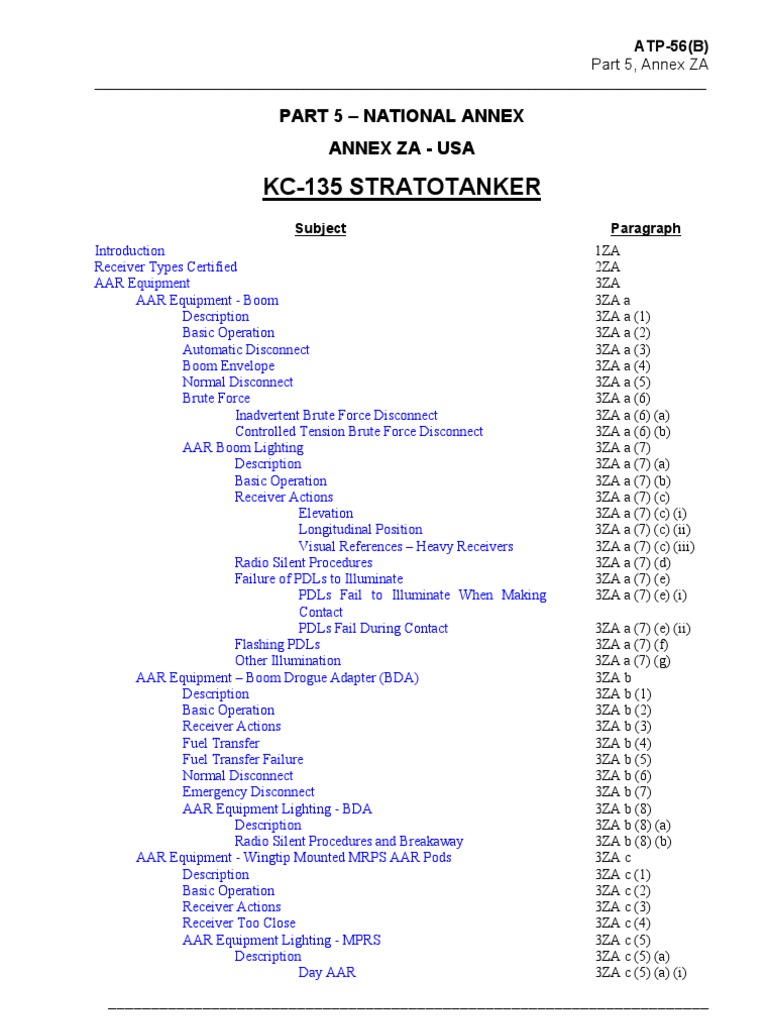 ATP-56(B)
Part 5, Annex ZA

PART 5 – NATIONAL ANNEX

ANNEX ZA - USA

KC-135 STRATOTANKER

| Subject | Paragraph |
|---|---|
| Introduction | 1ZA |
| Receiver Types Certified | 2ZA |
| AAR Equipment | 3ZA |
| AAR Equipment - Boom | 3ZA a |
| Description | 3ZA a (1) |
| Basic Operation | 3ZA a (2) |
| Automatic Disconnect | 3ZA a (3) |
| Boom Envelope | 3ZA a (4) |
| Normal Disconnect | 3ZA a (5) |
| Brute Force | 3ZA a (6) |
| Inadvertent Brute Force Disconnect | 3ZA a (6) (a) |
| Controlled Tension Brute Force Disconnect | 3ZA a (6) (b) |
| AAR Boom Lighting | 3ZA a (7) |
| Description | 3ZA a (7) (a) |
| Basic Operation | 3ZA a (7) (b) |
| Receiver Actions | 3ZA a (7) (c) |
| Elevation | 3ZA a (7) (c) (i) |
| Longitudinal Position | 3ZA a (7) (c) (ii) |
| Visual References – Heavy Receivers | 3ZA a (7) (c) (iii) |
| Radio Silent Procedures | 3ZA a (7) (d) |
| Failure of PDLs to Illuminate | 3ZA a (7) (e) |
| PDLs Fail to Illuminate When Making Contact | 3ZA a (7) (e) (i) |
| PDLs Fail During Contact | 3ZA a (7) (e) (ii) |
| Flashing PDLs | 3ZA a (7) (f) |
| Other Illumination | 3ZA a (7) (g) |
| AAR Equipment – Boom Drogue Adapter (BDA) | 3ZA b |
| Description | 3ZA b (1) |
| Basic Operation | 3ZA b (2) |
| Receiver Actions | 3ZA b (3) |
| Fuel Transfer | 3ZA b (4) |
| Fuel Transfer Failure | 3ZA b (5) |
| Normal Disconnect | 3ZA b (6) |
| Emergency Disconnect | 3ZA b (7) |
| AAR Equipment Lighting - BDA | 3ZA b (8) |
| Description | 3ZA b (8) (a) |
| Radio Silent Procedures and Breakaway | 3ZA b (8) (b) |
| AAR Equipment - Wingtip Mounted MRPS AAR Pods | 3ZA c |
| Description | 3ZA c (1) |
| Basic Operation | 3ZA c (2) |
| Receiver Actions | 3ZA c (3) |
| Receiver Too Close | 3ZA c (4) |
| AAR Equipment Lighting - MPRS | 3ZA c (5) |
| Description | 3ZA c (5) (a) |
| Day AAR | 3ZA c (5) (a) (i) |